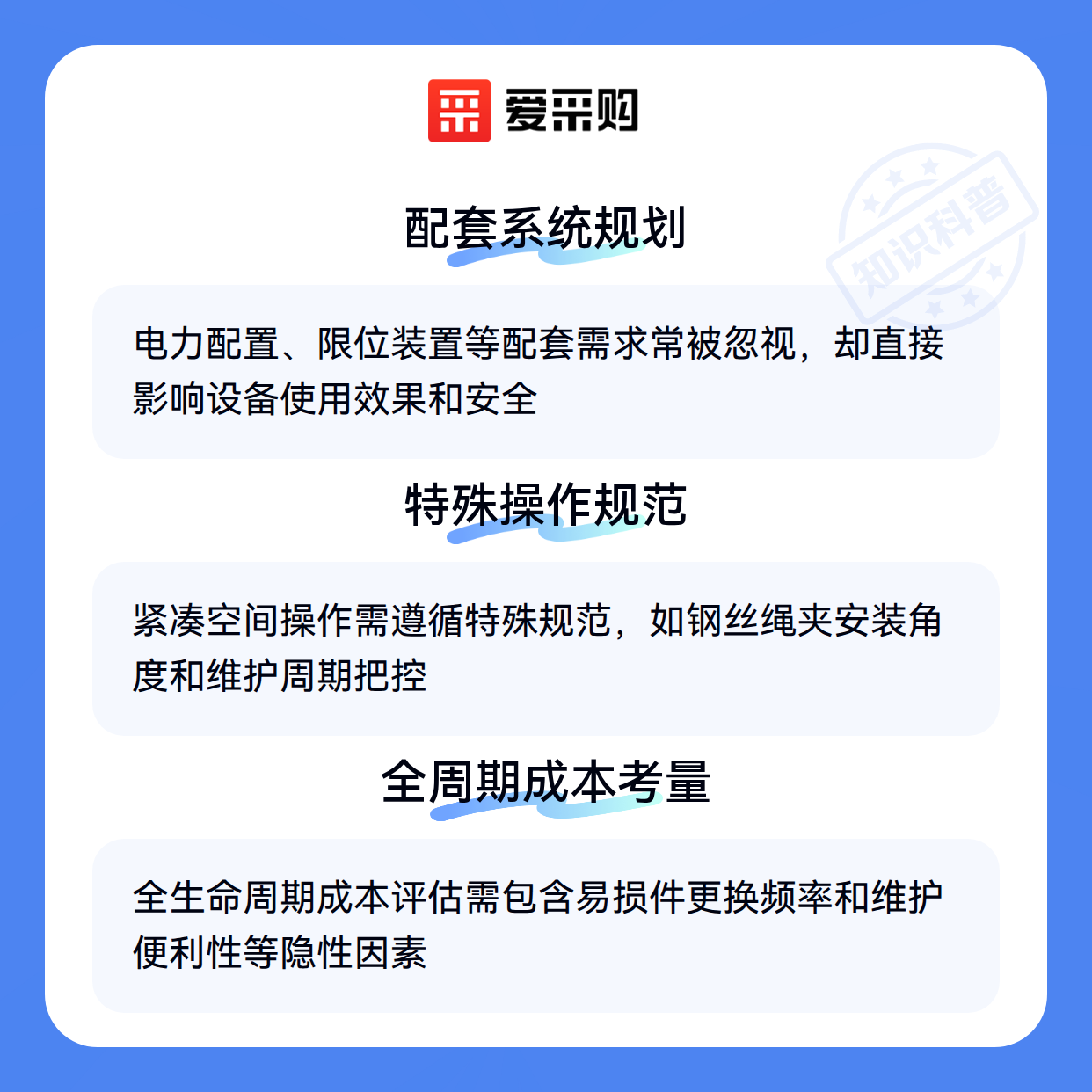 爱采购

配套系统规划

电力配置、限位装置等配套需求常被忽视，却直接影响设备使用效果和安全

特殊操作规范

紧凑空间操作需遵循特殊规范，如钢丝绳夹安装角度和维护周期把控

全周期成本考量

全生命周期成本评估需包含易损件更换频率和维护便利性等隐性因素

知识科普